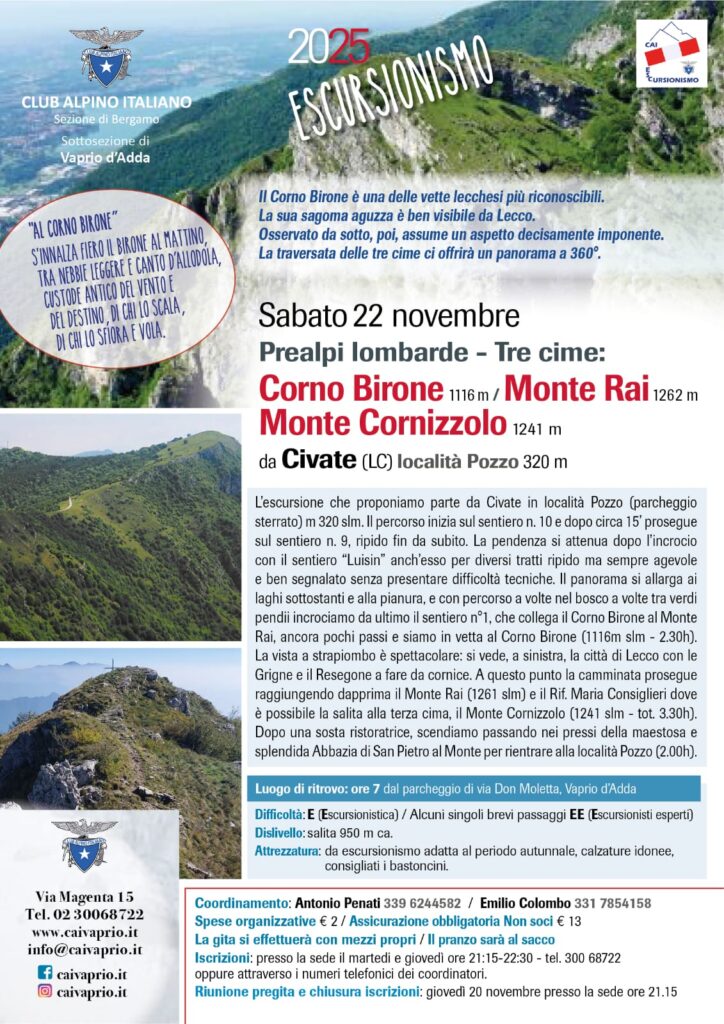 CLUB ALPINO ITALIANO
Sezione di Bergamo
Sottosezione di
Vaprio d'Adda

2025
ESCURSIONISMO

CAI
ESCURSIONISMO

"AL CORNO BIRONE"
S'INNALZA FIERO IL BIRONE AL MATTINO,
TRA NEBBIE LEGGERE E CANTO D'ALLODOLA,
CUSTODE ANTICO DEL VENTO E
DEL DESTINO, DI CHI LO SCALA,
DI CHI LO SFIORA E VOLA.

Il Corno Birone è una delle vette lecchesi più riconoscibili.
La sua sagoma aguzza è ben visibile da Lecco.
Osservato da sotto, poi, assume un aspetto decisamente imponente.
La traversata delle tre cime ci offrirà un panorama a 360°.

Sabato 22 novembre
Prealpi lombarde - Tre cime:
Corno Birone 1116 m / Monte Rai 1262 m
Monte Cornizzolo 1241 m
da Civate (LC) località Pozzo 320 m

L'escursione che proponiamo parte da Civate in località Pozzo (parcheggio sterrato) m 320 slm. Il percorso inizia sul sentiero n. 10 e dopo circa 15' prosegue sul sentiero n. 9, ripido fin da subito. La pendenza si attenua dopo l'incrocio con il sentiero "Luisin" anch'esso per diversi tratti ripido ma sempre agevole e ben segnalato senza presentare difficoltà tecniche. Il panorama si allarga ai laghi sottostanti e alla pianura, e con percorso a volte nel bosco a volte tra verdi pendii incrociamo da ultimo il sentiero n°1, che collega il Corno Birone al Monte Rai, ancora pochi passi e siamo in vetta al Corno Birone (1116m slm - 2.30h). La vista a strapiombo è spettacolare: si vede, a sinistra, la città di Lecco con le Grigne e il Resegone a fare da cornice. A questo punto la camminata prosegue raggiungendo dapprima il Monte Rai (1261 slm) e il Rif. Maria Consiglieri dove è possibile la salita alla terza cima, il Monte Cornizzolo (1241 slm - tot. 3.30h). Dopo una sosta ristoratrice, scendiamo passando nei pressi della maestosa e splendida Abbazia di San Pietro al Monte per rientrare alla località Pozzo (2.00h).

Luogo di ritrovo: ore 7 dal parcheggio di via Don Moletta, Vaprio d'Adda

Difficoltà: E (Escursionistica) / Alcuni singoli brevi passaggi EE (Escursionisti esperti)
Dislivello: salita 950 m ca.
Attrezzatura: da escursionismo adatta al periodo autunnale, calzature idonee, consigliati i bastoncini.

Via Magenta 15
Tel. 02 30068722
www.caivaprio.it
info@caivaprio.it
caivaprio.it
caivaprio.it

Coordinamento: Antonio Penati 339 6244582 / Emilio Colombo 331 7854158
Spese organizzative € 2 / Assicurazione obbligatoria Non soci € 13
La gita si effettuerà con mezzi propri / Il pranzo sarà al sacco
Iscrizioni: presso la sede il martedì e giovedì ore 21:15-22:30 - tel. 300 68722 oppure attraverso i numeri telefonici dei coordinatori.
Riunione pregita e chiusura iscrizioni: giovedì 20 novembre presso la sede ore 21.15